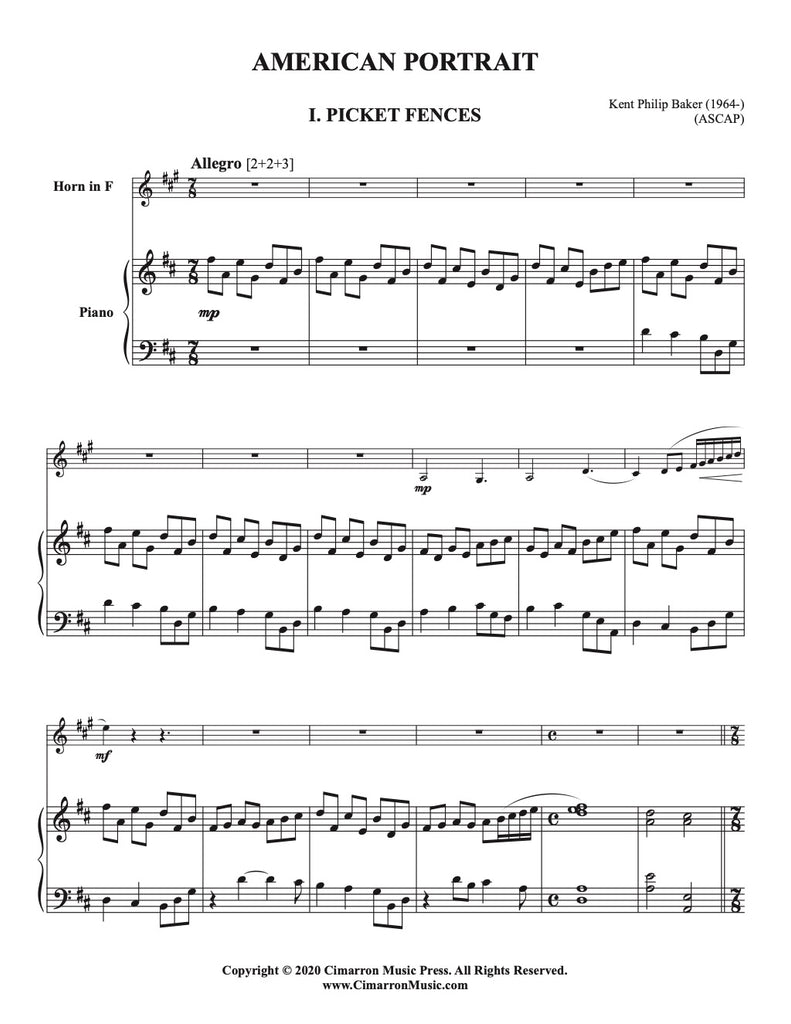 AMERICAN PORTRAIT

I. PICKET FENCES

Kent Philip Baker (1964-)
(ASCAP)

Allegro [2+2+3]

Horn in F

Piano

mp

mp

mf

Copyright © 2020 Cimarron Music Press. All Rights Reserved.
www.CimarronMusic.com